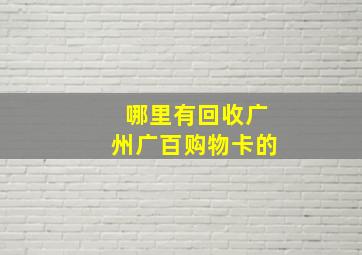 哪里有回收广州广百购物卡的